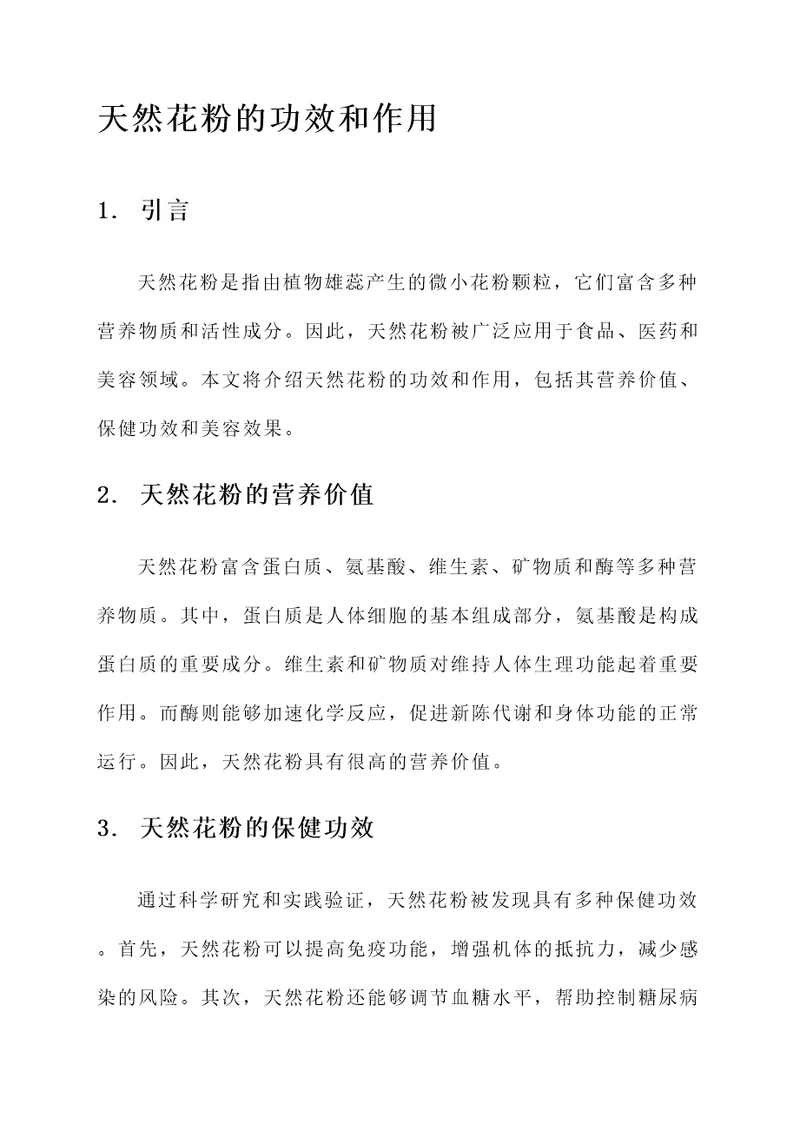 天然花粉的功效和作用

1. 引言

天然花粉是指由植物雄蕊产生的微小花粉颗粒，它们富含多种营养物质和活性成分。因此，天然花粉被广泛应用于食品、医药和美容领域。本文将介绍天然花粉的功效和作用，包括其营养价值、保健功效和美容效果。

2. 天然花粉的营养价值

天然花粉富含蛋白质、氨基酸、维生素、矿物质和酶等多种营养物质。其中，蛋白质是人体细胞的基本组成部分，氨基酸是构成蛋白质的重要成分。维生素和矿物质对维持人体生理功能起着重要作用。而酶则能够加速化学反应，促进新陈代谢和身体功能的正常运行。因此，天然花粉具有很高的营养价值。

3. 天然花粉的保健功效

通过科学研究和实践验证，天然花粉被发现具有多种保健功效。首先，天然花粉可以提高免疫功能，增强机体的抵抗力，减少感染的风险。其次，天然花粉还能够调节血糖水平，帮助控制糖尿病